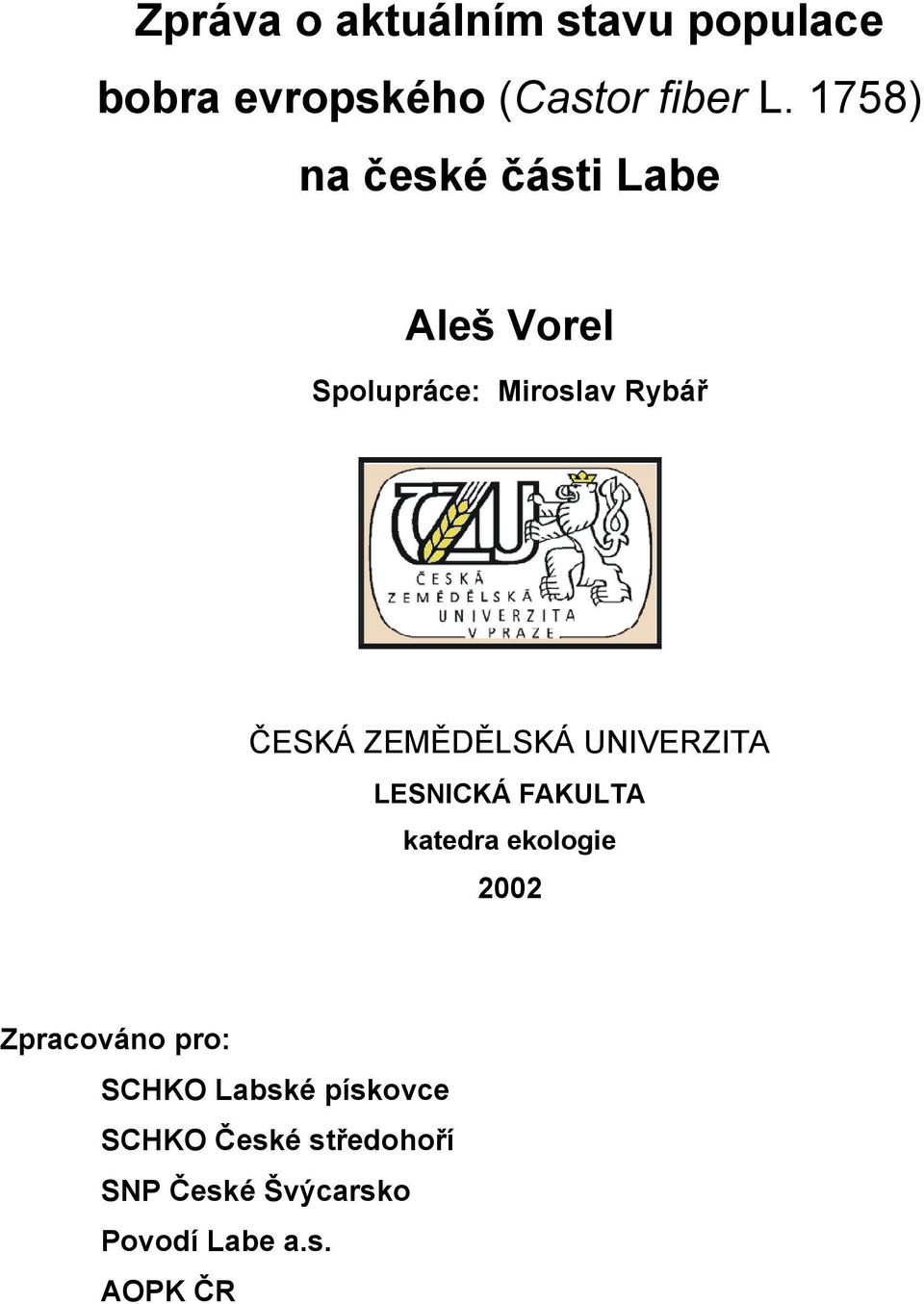 Zpráva o aktuálním stavu populace bobra evropského (Castor fiber L. 1758) na české části Labe

Aleš Vorel

Spolupráce: Miroslav Rybář

ČZU

ČESKÁ ZEMĚDĚLSKÁ UNIVERZITA V PRAZE

ČESKÁ ZEMĚDĚLSKÁ UNIVERZITA

LESNICKÁ FAKULTA

katedra ekologie

2002

Zpracováno pro:

SCHKO Labské pískovce

SCHKO České středohoří

SNP České Švýcarsko

Povodí Labe a.s.

AOPK ČR